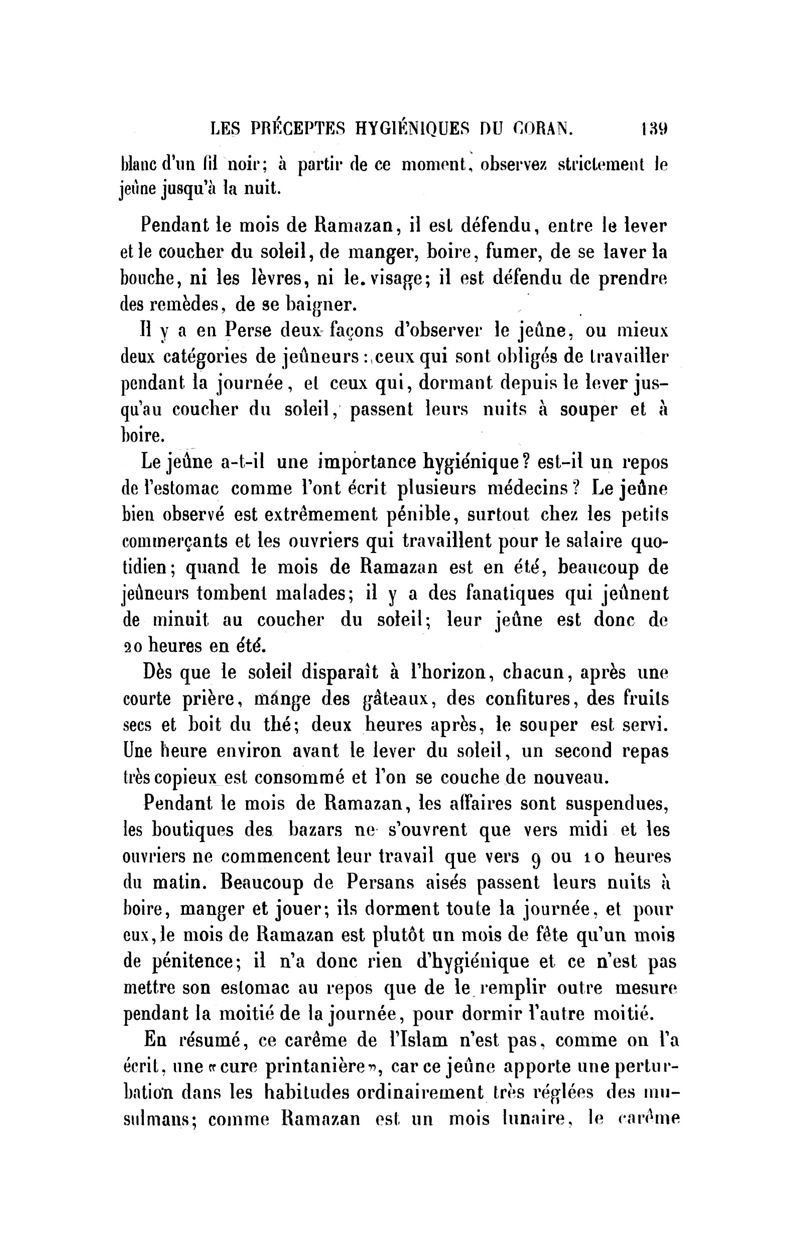 LES PRÉCEPTES HYGIÉNIQUES DU CORAN. 139

blanc d'un fil noir; à partir de ce moment, observez strictement le jeûne jusqu'à la nuit.

Pendant le mois de Ramazan, il est défendu, entre le lever et le coucher du soleil, de manger, boire, fumer, de se laver la bouche, ni les lèvres, ni le visage; il est défendu de prendre des remèdes, de se baigner.

Il y a en Perse deux façons d'observer le jeûne, ou mieux deux catégories de jeûneurs : ceux qui sont obligés de travailler pendant la journée, et ceux qui, dormant depuis le lever jusqu'au coucher du soleil, passent leurs nuits à souper et à boire.

Le jeûne a-t-il une importance hygiénique? est-il un repos de l'estomac comme l'ont écrit plusieurs médecins? Le jeûne bien observé est extrêmement pénible, surtout chez les petits commerçants et les ouvriers qui travaillent pour le salaire quotidien; quand le mois de Ramazan est en été, beaucoup de jeûneurs tombent malades; il y a des fanatiques qui jeûnent de minuit au coucher du soleil; leur jeûne est donc de 20 heures en été.

Dès que le soleil disparaît à l'horizon, chacun, après une courte prière, mange des gâteaux, des confitures, des fruits secs et boit du thé; deux heures après, le souper est servi. Une heure environ avant le lever du soleil, un second repas très copieux est consommé et l'on se couche de nouveau.

Pendant le mois de Ramazan, les affaires sont suspendues, les boutiques des bazars ne s'ouvrent que vers midi et les ouvriers ne commencent leur travail que vers 9 ou 10 heures du matin. Beaucoup de Persans aisés passent leurs nuits à boire, manger et jouer; ils dorment toute la journée, et pour eux, le mois de Ramazan est plutôt un mois de fête qu'un mois de pénitence; il n'a donc rien d'hygiénique et ce n'est pas mettre son estomac au repos que de le remplir outre mesure pendant la moitié de la journée, pour dormir l'autre moitié.

En résumé, ce carême de l'Islam n'est pas, comme on l'a écrit, une «cure printanière», car ce jeûne apporte une perturbation dans les habitudes ordinairement très réglées des musulmans; comme Ramazan est un mois lunaire, le carême